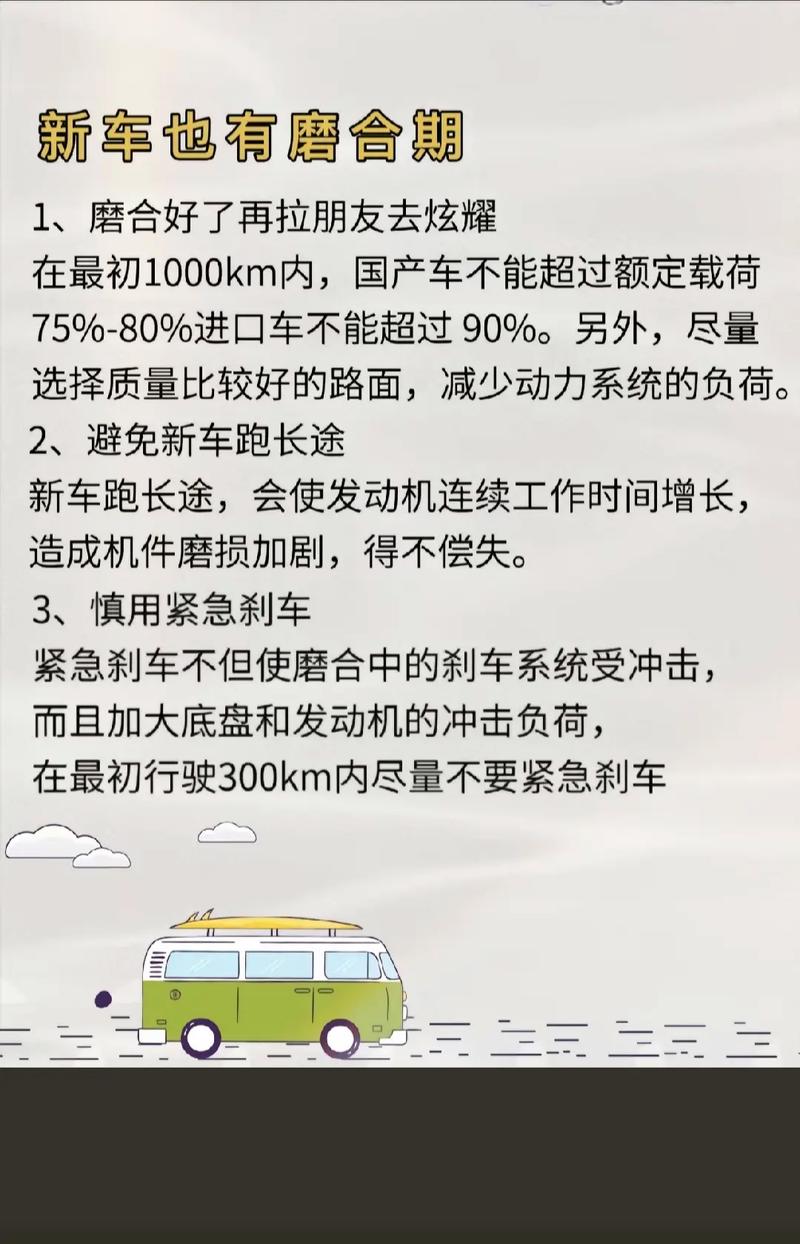 新车也有磨合期

1、磨合好了再拉朋友去炫耀
在最初1000km内，国产车不能超过额定载荷75%-80%进口车不能超过 90%。另外，尽量选择质量比较好的路面，减少动力系统的负荷。

2、避免新车跑长途
新车跑长途，会使发动机连续工作时间增长，造成机件磨损加剧，得不偿失。

3、慎用紧急刹车
紧急刹车不但使磨合中的刹车系统受冲击，而且加大底盘和发动机的冲击负荷，在最初行驶300km内尽量不要紧急刹车